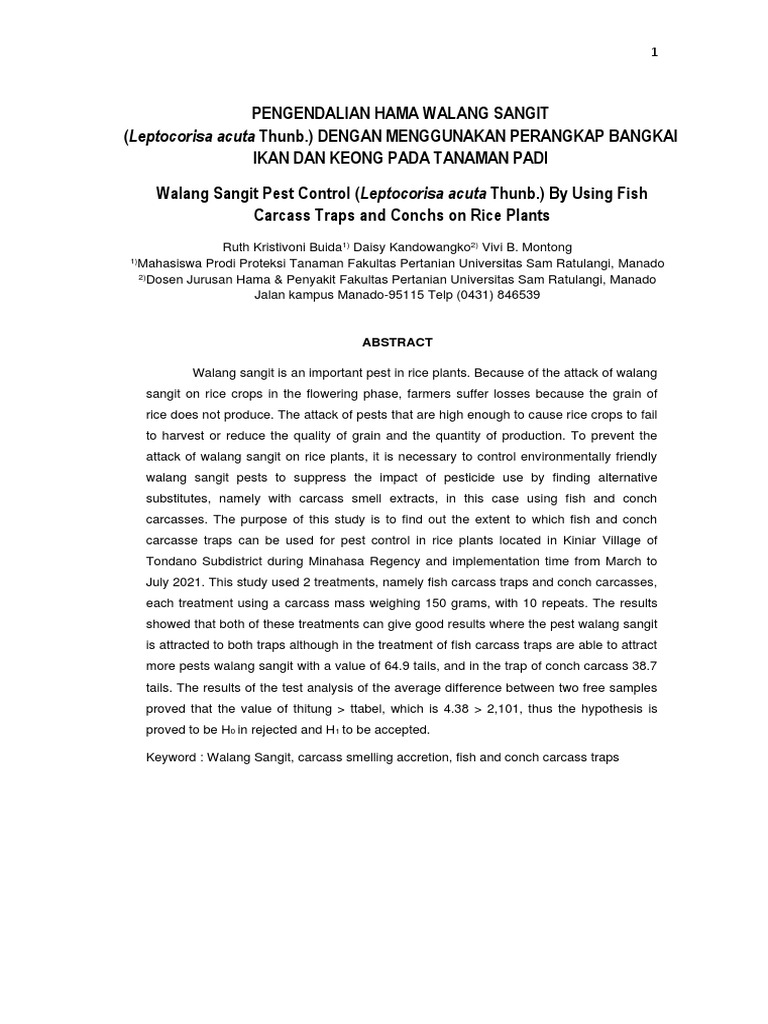 1

PENGENDALIAN HAMA WALANG SANGIT
(Leptocorisa acuta Thunb.) DENGAN MENGGUNAKAN PERANGKAP BANGKAI
IKAN DAN KEONG PADA TANAMAN PADI

Walang Sangit Pest Control (Leptocorisa acuta Thunb.) By Using Fish
Carcass Traps and Conchs on Rice Plants

Ruth Kristivoni Buida$^{1)}$ Daisy Kandowangko$^{2)}$ Vivi B. Montong
$^{1)}$Mahasiswa Prodi Proteksi Tanaman Fakultas Pertanian Universitas Sam Ratulangi, Manado
$^{2)}$Dosen Jurusan Hama & Penyakit Fakultas Pertanian Universitas Sam Ratulangi, Manado
Jalan kampus Manado-95115 Telp (0431) 846539

ABSTRACT

Walang sangit is an important pest in rice plants. Because of the attack of walang sangit on rice crops in the flowering phase, farmers suffer losses because the grain of rice does not produce. The attack of pests that are high enough to cause rice crops to fail to harvest or reduce the quality of grain and the quantity of production. To prevent the attack of walang sangit on rice plants, it is necessary to control environmentally friendly walang sangit pests to suppress the impact of pesticide use by finding alternative substitutes, namely with carcass smell extracts, in this case using fish and conch carcasses. The purpose of this study is to find out the extent to which fish and conch carcasse traps can be used for pest control in rice plants located in Kiniar Village of Tondano Subdistrict during Minahasa Regency and implementation time from March to July 2021. This study used 2 treatments, namely fish carcass traps and conch carcasses, each treatment using a carcass mass weighing 150 grams, with 10 repeats. The results showed that both of these treatments can give good results where the pest walang sangit is attracted to both traps although in the treatment of fish carcass traps are able to attract more pests walang sangit with a value of 64.9 tails, and in the trap of conch carcass 38.7 tails. The results of the test analysis of the average difference between two free samples proved that the value of thitung > ttabel, which is 4.38 > 2,101, thus the hypothesis is proved to be $H_0$ in rejected and $H_1$ to be accepted.

Keyword : Walang Sangit, carcass smelling accretion, fish and conch carcass traps